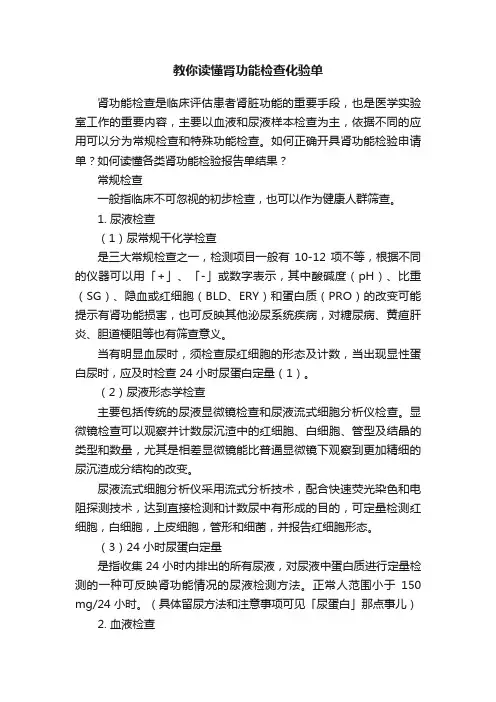 教你读懂肾功能检查化验单

肾功能检查是临床评估患者肾脏功能的重要手段，也是医学实验室工作的重要内容，主要以血液和尿液样本检查为主，依据不同的应用可以分为常规检查和特殊功能检查。如何正确开具肾功能检验申请单？如何读懂各类肾功能检验报告单结果？

常规检查

一般指临床不可忽视的初步检查，也可以作为健康人群筛查。

1. 尿液检查

（1）尿常规干化学检查

是三大常规检查之一，检测项目一般有 10-12 项不等，根据不同的仪器可以用「+」、「-」或数字表示，其中酸碱度（pH）、比重（SG）、隐血或红细胞（BLD、ERY）和蛋白质（PRO）的改变可能提示有肾功能损害，也可反映其他泌尿系统疾病，对糖尿病、黄疸肝炎、胆道梗阻等也有筛查意义。

当有明显血尿时，须检查尿红细胞的形态及计数，当出现显性蛋白尿时，应及时检查 24 小时尿蛋白定量（1）。

（2）尿液形态学检查

主要包括传统的尿液显微镜检查和尿液流式细胞分析仪检查。显微镜检查可以观察并计数尿沉渣中的红细胞、白细胞、管型及结晶的类型和数量，尤其是相差显微镜能比普通显微镜下观察到更加精细的尿沉渣成分结构的改变。

尿液流式细胞分析仪采用流式分析技术，配合快速荧光染色和电阻探测技术，达到直接检测和计数尿中有形成的目的，可定量检测红细胞，白细胞，上皮细胞，管形和细菌，并报告红细胞形态。

（3）24 小时尿蛋白定量

是指收集 24 小时内排出的所有尿液，对尿液中蛋白质进行定量检测的一种可反映肾功能情况的尿液检测方法。正常人范围小于 150 mg/24 小时。（具体留尿方法和注意事项可见「尿蛋白」那点事儿）

2. 血液检查